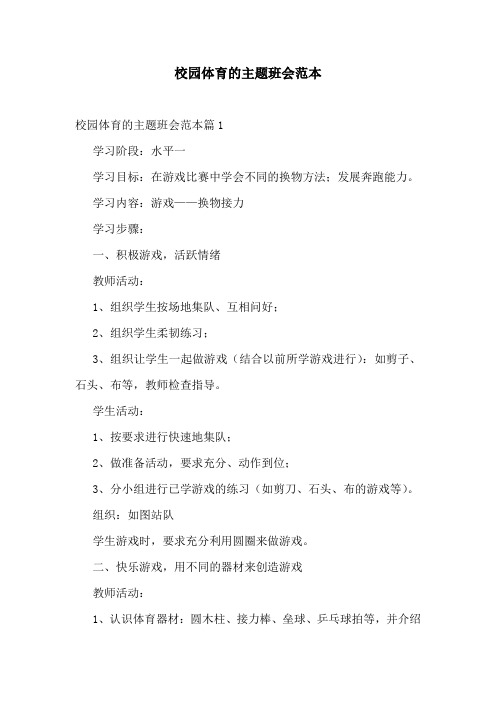 校园体育的主题班会范本

校园体育的主题班会范本篇1

学习阶段：水平一

学习目标：在游戏比赛中学会不同的换物方法；发展奔跑能力。

学习内容：游戏——换物接力

学习步骤：

一、积极游戏，活跃情绪

教师活动：

1、组织学生按场地集队、互相问好；

2、组织学生柔韧练习；

3、组织让学生一起做游戏（结合以前所学游戏进行）：如剪子、石头、布等，教师检查指导。

学生活动：

1、按要求进行快速地集队；

2、做准备活动，要求充分、动作到位；

3、分小组进行已学游戏的练习（如剪刀、石头、布的游戏等）。

组织：如图站队

学生游戏时，要求充分利用圆圈来做游戏。

二、快乐游戏，用不同的器材来创造游戏

教师活动：

1、认识体育器材：圆木柱、接力棒、垒球、乒乓球拍等，并介绍